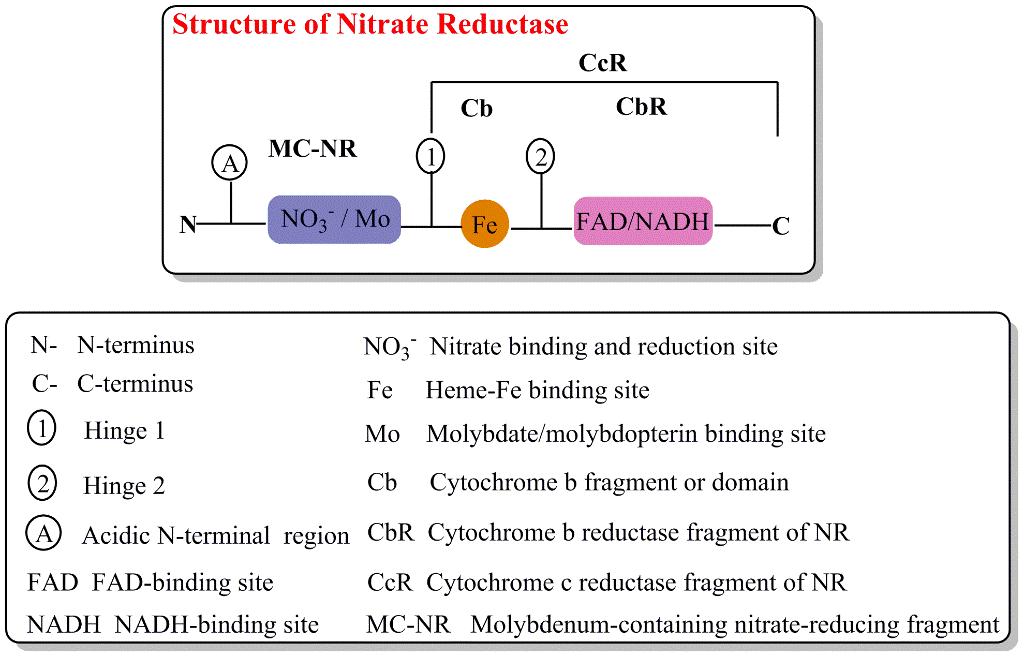 Structure of Nitrate Reductase

CcR

Cb

CbR

MC-NR

A

1

2

N

$NO_3^-$ / Mo

Fe

FAD/NADH

C

N- N-terminus

C- C-terminus

1 Hinge 1

2 Hinge 2

A Acidic N-terminal region

FAD FAD-binding site

NADH NADH-binding site

$NO_3^-$ Nitrate binding and reduction site

Fe Heme-Fe binding site

Mo Molybdate/molybdopterin binding site

Cb Cytochrome b fragment or domain

CbR Cytochrome b reductase fragment of NR

CcR Cytochrome c reductase fragment of NR

MC-NR Molybdenum-containing nitrate-reducing fragment